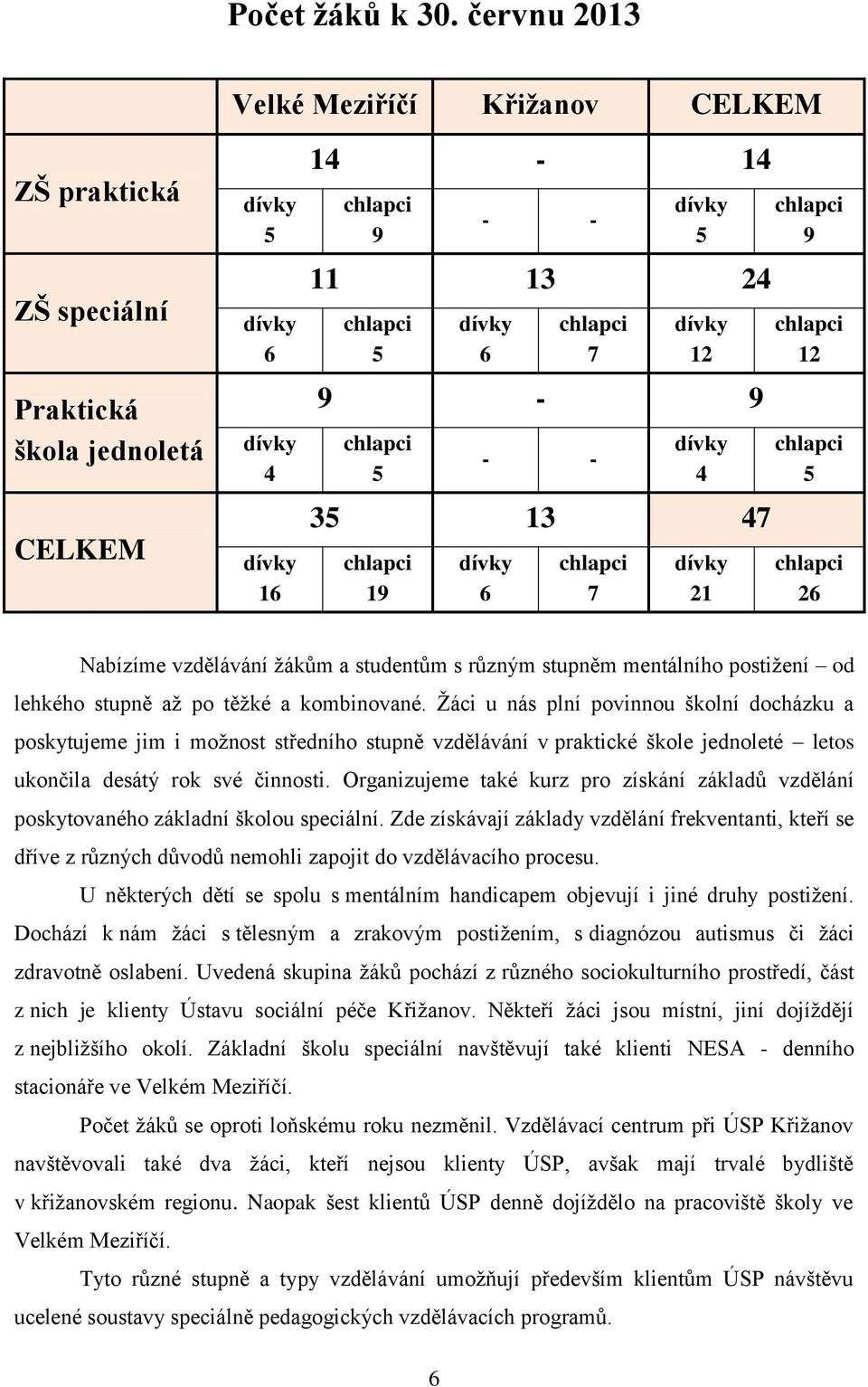 Počet žáků k 30. červnu 2013

| | Velké Meziříčí | | Křižanov | | CELKEM | |
|---|---|---|---|---|---|---|
| ZŠ praktická | 14 | | - | | 14 | |
| | dívky 5 | chlapci 9 | - | - | dívky 5 | chlapci 9 |
| ZŠ speciální | 11 | | 13 | | 24 | |
| | dívky 6 | chlapci 5 | dívky 6 | chlapci 7 | dívky 12 | chlapci 12 |
| Praktická škola jednoletá | 9 | | - | | 9 | |
| | dívky 4 | chlapci 5 | - | - | dívky 4 | chlapci 5 |
| CELKEM | 35 | | 13 | | 47 | |
| | dívky 16 | chlapci 19 | dívky 6 | chlapci 7 | dívky 21 | chlapci 26 |

Nabízíme vzdělávání žákům a studentům s různým stupněm mentálního postižení – od lehkého stupně až po těžké a kombinované. Žáci u nás plní povinnou školní docházku a poskytujeme jim i možnost středního stupně vzdělávání v praktické škole jednoleté – letos ukončila desátý rok své činnosti. Organizujeme také kurz pro získání základů vzdělání poskytovaného základní školou speciální. Zde získávají základy vzdělání frekventanti, kteří se dříve z různých důvodů nemohli zapojit do vzdělávacího procesu.

U některých dětí se spolu s mentálním handicapem objevují i jiné druhy postižení. Dochází k nám žáci s tělesným a zrakovým postižením, s diagnózou autismus či žáci zdravotně oslabení. Uvedená skupina žáků pochází z různého sociokulturního prostředí, část z nich je klienty Ústavu sociální péče Křižanov. Někteří žáci jsou místní, jiní dojíždějí z nejbližšího okolí. Základní školu speciální navštěvují také klienti NESA - denního stacionáře ve Velkém Meziříčí.

Počet žáků se oproti loňskému roku nezměnil. Vzdělávací centrum při ÚSP Křižanov navštěvovali také dva žáci, kteří nejsou klienty ÚSP, avšak mají trvalé bydliště v křižanovském regionu. Naopak šest klientů ÚSP denně dojíždělo na pracoviště školy ve Velkém Meziříčí.

Tyto různé stupně a typy vzdělávání umožňují především klientům ÚSP návštěvu ucelené soustavy speciálně pedagogických vzdělávacích programů.

6